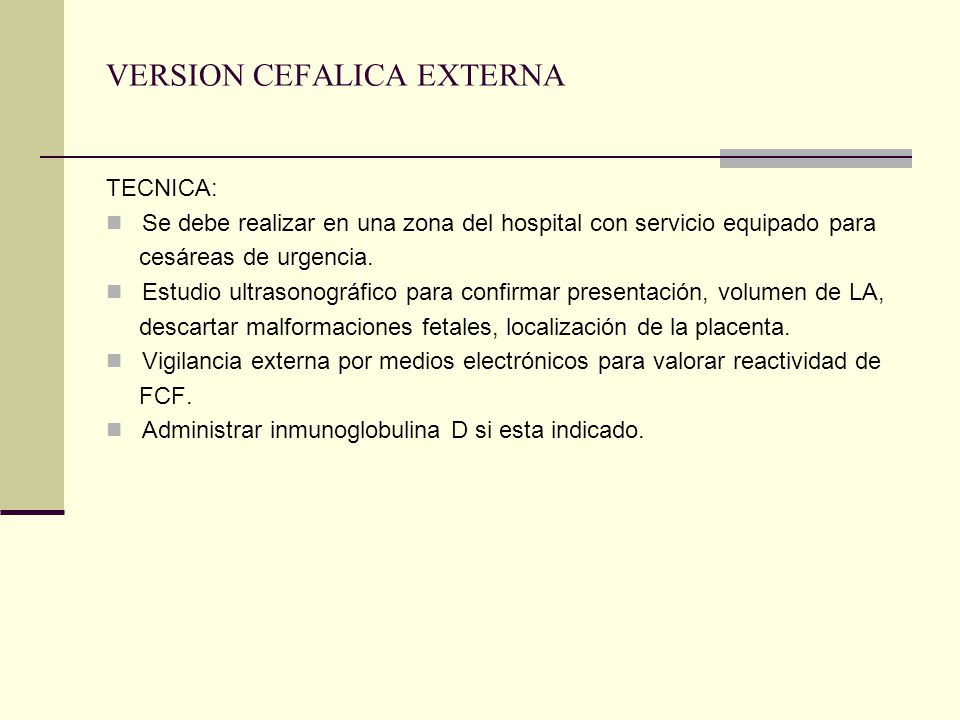 VERSION CEFALICA EXTERNA

TECNICA:

Se debe realizar en una zona del hospital con servicio equipado para cesáreas de urgencia.

Estudio ultrasonográfico para confirmar presentación, volumen de LA, descartar malformaciones fetales, localización de la placenta.

Vigilancia externa por medios electrónicos para valorar reactividad de FCF.

Administrar inmunoglobulina D si esta indicado.